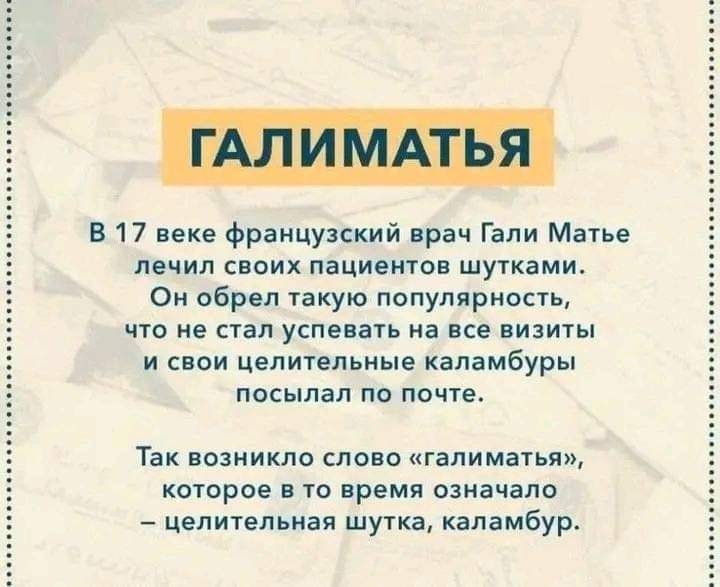 ГАЛИМАТЬЯ

В 17 веке французский врач Гали Матье лечил своих пациентов шутками. Он обрел такую популярность, что не стал успевать на все визиты и свои целительные каламбуры посылал по почте.

Так возникло слово «галиматья», которое в то время означало – целительная шутка, каламбур.